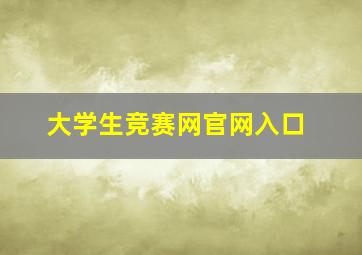 大学生竞赛网官网入口